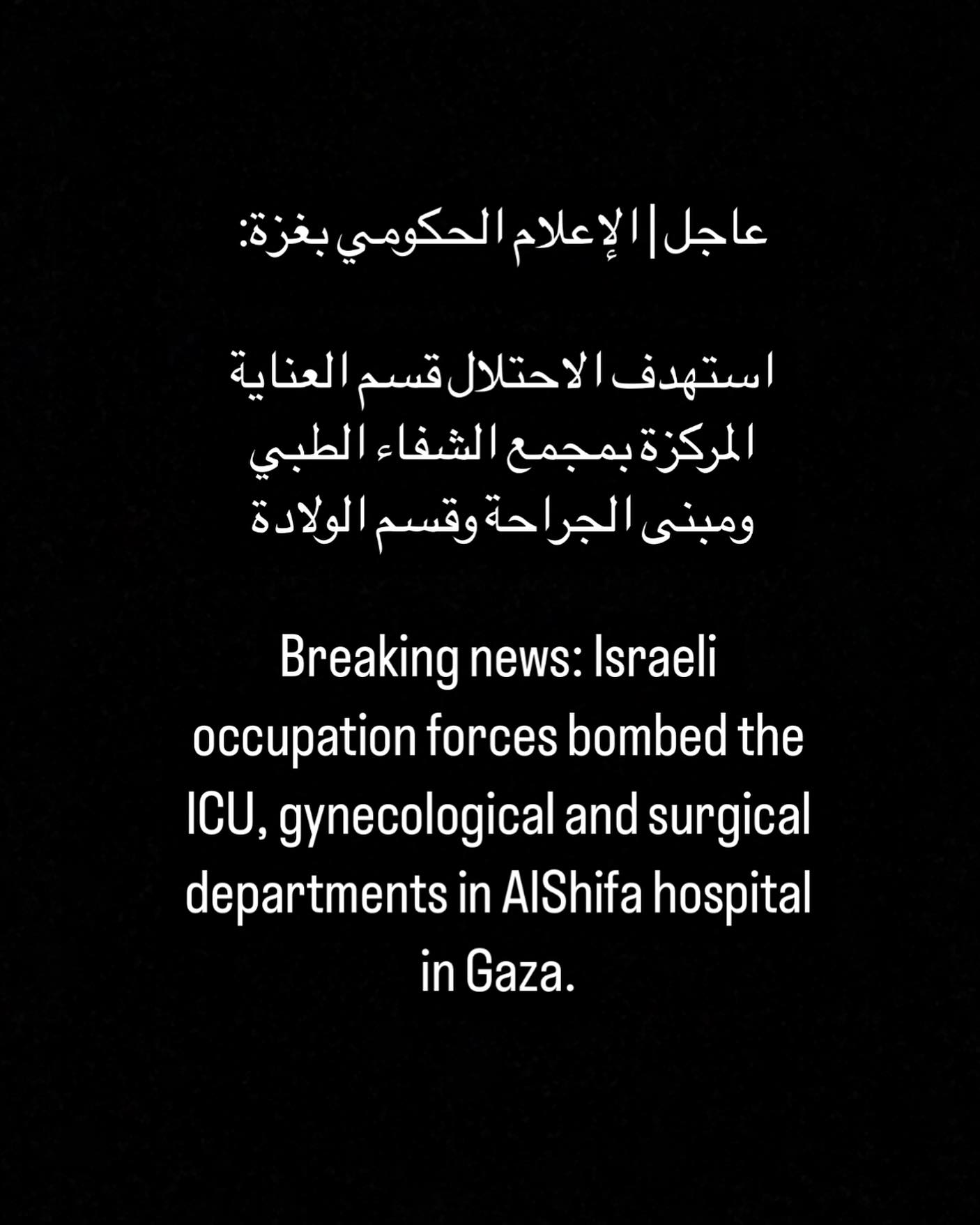 عاجل | الإعلام الحكومي بغزة:

استهدف الاحتلال قسم العناية المركزة بمجمع الشفاء الطبي ومبنى الجراحة وقسم الولادة

Breaking news: Israeli occupation forces bombed the ICU, gynecological and surgical departments in AlShifa hospital in Gaza.